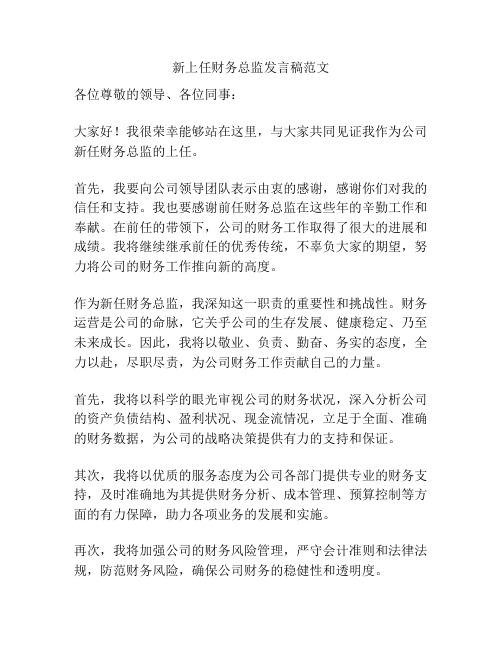 新上任财务总监发言稿范文

各位尊敬的领导、各位同事：

大家好！我很荣幸能够站在这里，与大家共同见证我作为公司新任财务总监的上任。

首先，我要向公司领导团队表示由衷的感谢，感谢你们对我的信任和支持。我也要感谢前任财务总监在这些年的辛勤工作和奉献。在前任的带领下，公司的财务工作取得了很大的进展和成绩。我将继续继承前任的优秀传统，不辜负大家的期望，努力将公司的财务工作推向新的高度。

作为新任财务总监，我深知这一职责的重要性和挑战性。财务运营是公司的命脉，它关乎公司的生存发展、健康稳定、乃至未来成长。因此，我将以敬业、负责、勤奋、务实的态度，全力以赴，尽职尽责，为公司财务工作贡献自己的力量。

首先，我将以科学的眼光审视公司的财务状况，深入分析公司的资产负债结构、盈利状况、现金流情况，立足于全面、准确的财务数据，为公司的战略决策提供有力的支持和保证。

其次，我将以优质的服务态度为公司各部门提供专业的财务支持，及时准确地为其提供财务分析、成本管理、预算控制等方面的有力保障，助力各项业务的发展和实施。

再次，我将加强公司的财务风险管理，严守会计准则和法律法规，防范财务风险，确保公司财务的稳健性和透明度。